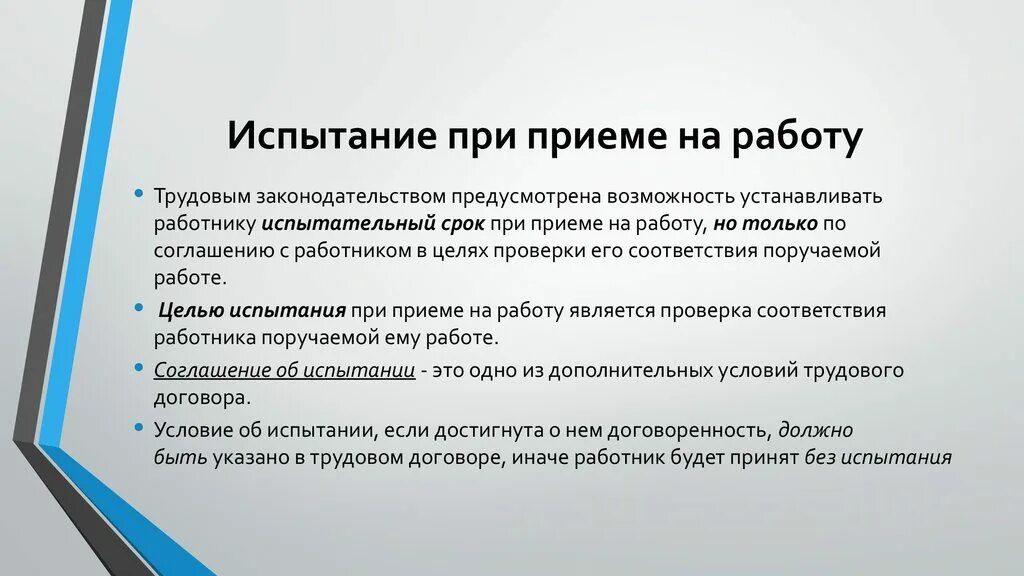 Испытание при приеме на работу

• Трудовым законодательством предусмотрена возможность устанавливать работнику испытательный срок при приеме на работу, но только по соглашению с работником в целях проверки его соответствия поручаемой работе.

• Целью испытания при приеме на работу является проверка соответствия работника поручаемой ему работе.

• Соглашение об испытании - это одно из дополнительных условий трудового договора.

• Условие об испытании, если достигнута о нем договоренность, должно быть указано в трудовом договоре, иначе работник будет принят без испытания